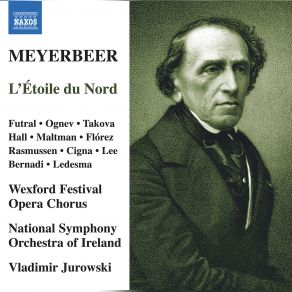 NAXOS

MEYERBEER

L'Étoile du Nord

Futral • Ognev • Takova
Hall • Maltman • Flórez
Rasmussen • Cigna • Lee
Bernadi • Ledesma

Wexford Festival Opera Chorus

National Symphony Orchestra of Ireland

Vladimir Jurowski